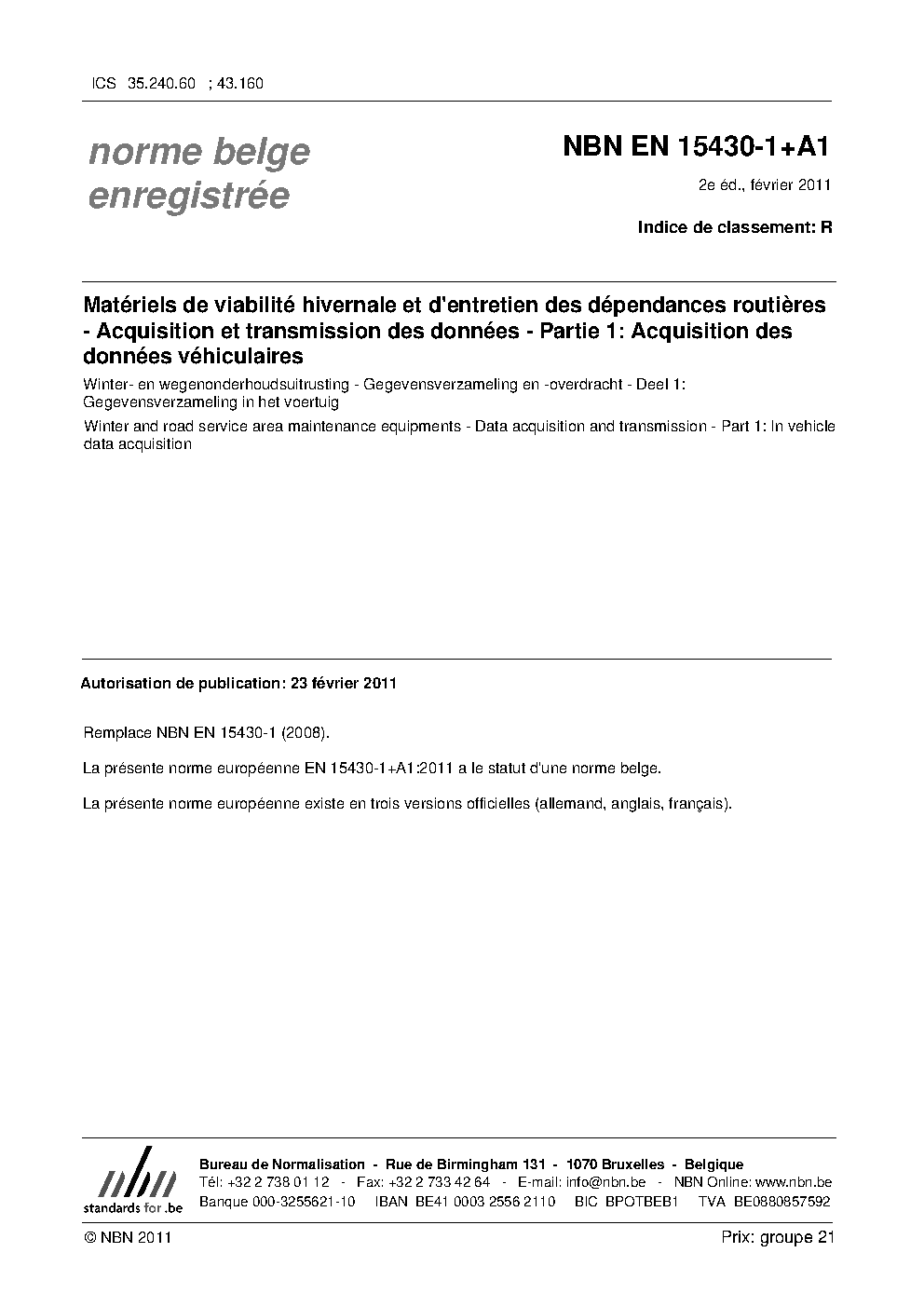 ICS 35.240.60 ; 43.160

norme belge enregistrée

NBN EN 15430-1+A1

2e éd., février 2011

Indice de classement: R

Matériels de viabilité hivernale et d'entretien des dépendances routières - Acquisition et transmission des données - Partie 1: Acquisition des données véhiculaires

Winter- en wegenonderhoudsuitrusting - Gegevensverzameling en -overdracht - Deel 1: Gegevensverzameling in het voertuig

Winter and road service area maintenance equipments - Data acquisition and transmission - Part 1: In vehicle data acquisition

Autorisation de publication: 23 février 2011

Remplace NBN EN 15430-1 (2008).

La présente norme européenne EN 15430-1+A1:2011 a le statut d'une norme belge.

La présente norme européenne existe en trois versions officielles (allemand, anglais, français).

nbn
standards for .be

Bureau de Normalisation - Rue de Birmingham 131 - 1070 Bruxelles - Belgique
Tél: +32 2 738 01 12 - Fax: +32 2 733 42 64 - E-mail: info@nbn.be - NBN Online: www.nbn.be
Banque 000-3255621-10 IBAN BE41 0003 2556 2110 BIC BPOTBEB1 TVA BE0880857592

© NBN 2011

Prix: groupe 21